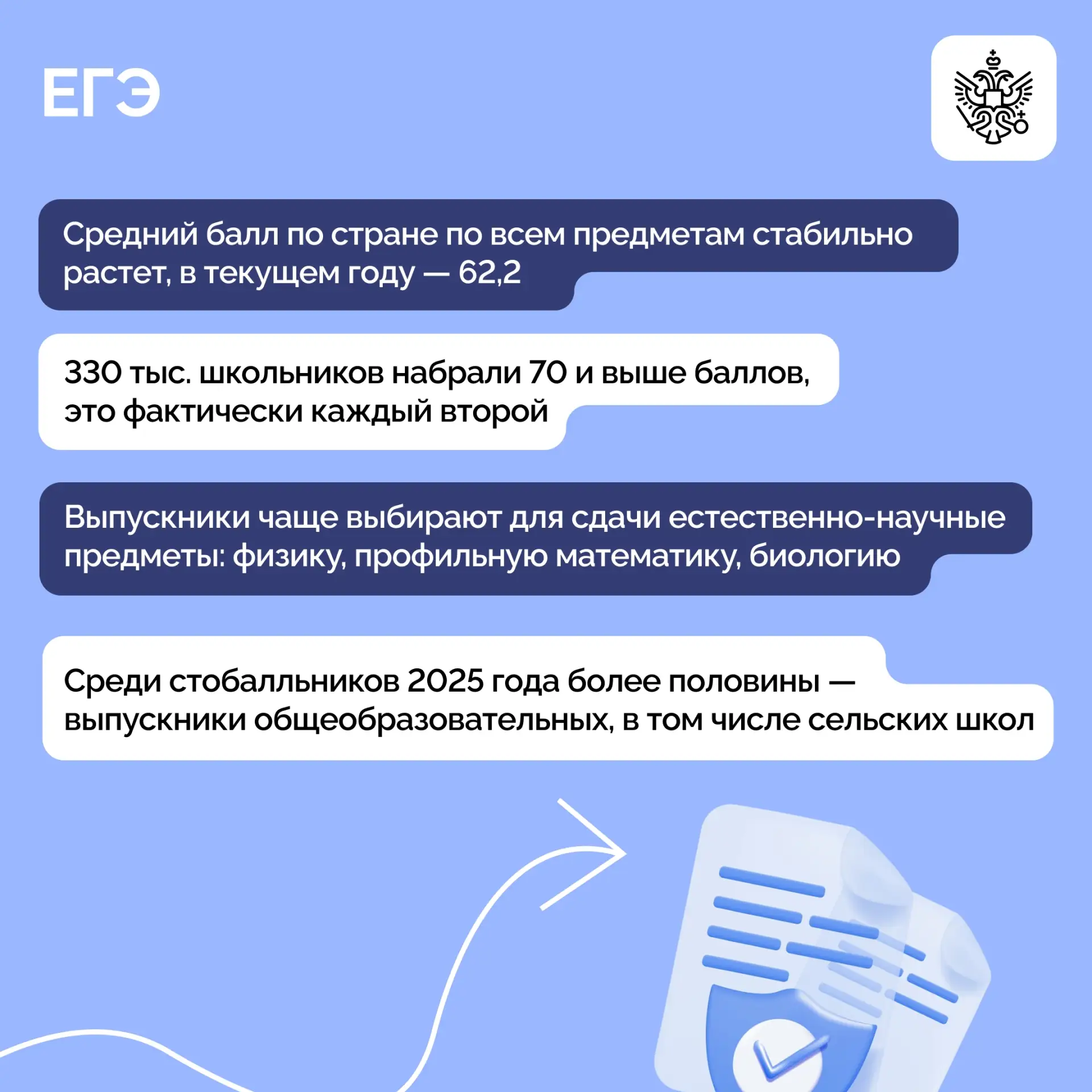 ЕГЭ

Средний балл по стране по всем предметам стабильно растет, в текущем году — 62,2

330 тыс. школьников набрали 70 и выше баллов, это фактически каждый второй

Выпускники чаще выбирают для сдачи естественно-научные предметы: физику, профильную математику, биологию

Среди стобалльников 2025 года более половины — выпускники общеобразовательных, в том числе сельских школ